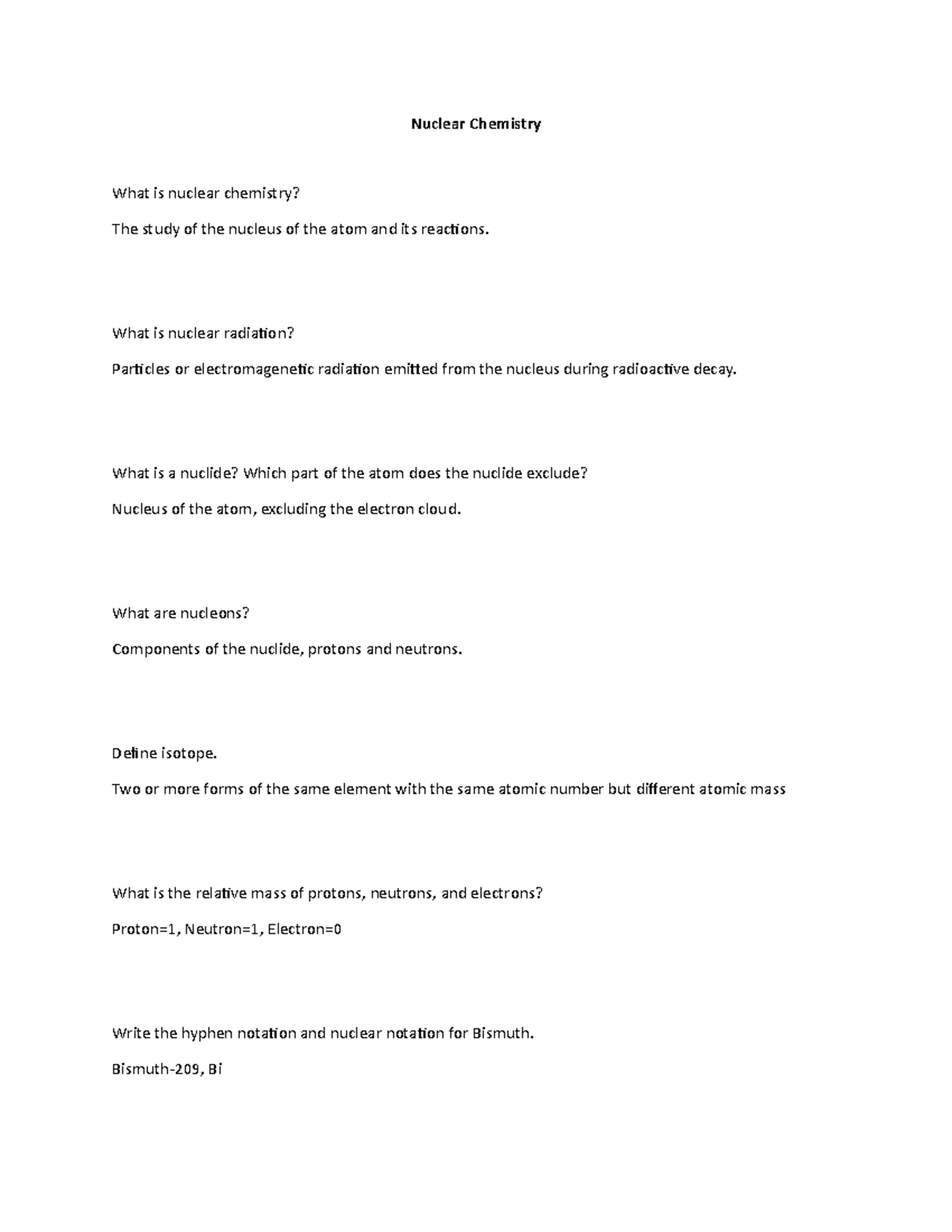 Nuclear Chemistry

What is nuclear chemistry?

The study of the nucleus of the atom and its reactions.

What is nuclear radiation?

Particles or electromagenetic radiation emitted from the nucleus during radioactive decay.

What is a nuclide? Which part of the atom does the nuclide exclude?

Nucleus of the atom, excluding the electron cloud.

What are nucleons?

Components of the nuclide, protons and neutrons.

Define isotope.

Two or more forms of the same element with the same atomic number but different atomic mass

What is the relative mass of protons, neutrons, and electrons?

Proton=1, Neutron=1, Electron=0

Write the hyphen notation and nuclear notation for Bismuth.

Bismuth-209, Bi